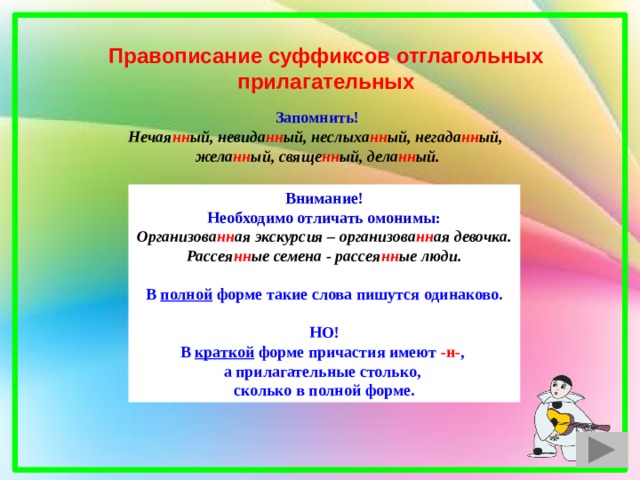 Правописание суффиксов отглагольных прилагательных

Запомнить!
Нечаянный, невиданный, неслыханный, негаданный, желанный, священный, деланный.

Внимание!
Необходимо отличать омонимы:
Организованная экскурсия – организованная девочка.
Рассеянные семена - рассеянные люди.

В полной форме такие слова пишутся одинаково.

НО!
В краткой форме причастия имеют -н-,
а прилагательные столько,
сколько в полной форме.